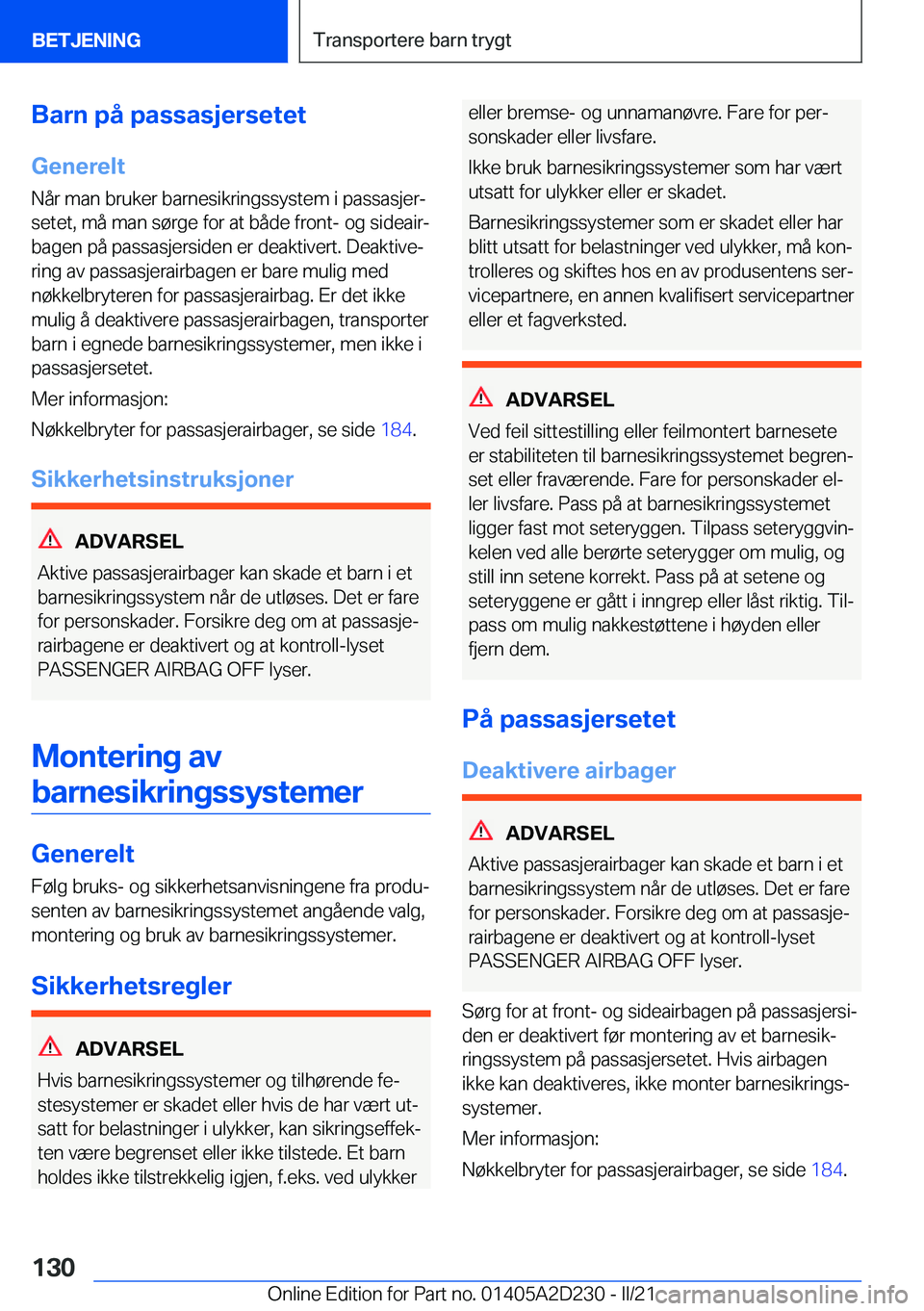 BETJENING

Transportere barn trygt

Barn på passasjersetet

Generelt

Når man bruker barnesikringssystem i passasjersetet, må man sørge for at både front- og sideairbagen på passasjersiden er deaktivert. Deaktivering av passasjerairbagen er bare mulig med nøkkelbryteren for passasjerairbag. Er det ikke mulig å deaktivere passasjerairbagen, transporter barn i egnede barnesikringssystemer, men ikke i passasjersetet.

Mer informasjon:

Nøkkelbryter for passasjerairbager, se side 184.

Sikkerhetsinstruksjoner

ADVARSEL

Aktive passasjerairbager kan skade et barn i et barnesikringssystem når de utløses. Det er fare for personskader. Forsikre deg om at passasjerairbagene er deaktivert og at kontroll-lyset PASSENGER AIRBAG OFF lyser.

Montering av barnesikringssystemer

Generelt

Følg bruks- og sikkerhetsanvisningene fra produsenten av barnesikringssystemet angående valg, montering og bruk av barnesikringssystemer.

Sikkerhetsregler

ADVARSEL

Hvis barnesikringssystemer og tilhørende festesystemer er skadet eller hvis de har vært utsatt for belastninger i ulykker, kan sikringseffekten være begrenset eller ikke tilstede. Et barn holdes ikke tilstrekkelig igjen, f.eks. ved ulykker eller bremse- og unnamanøvre. Fare for personskader eller livsfare.

Ikke bruk barnesikringssystemer som har vært utsatt for ulykker eller er skadet.

Barnesikringssystemer som er skadet eller har blitt utsatt for belastninger ved ulykker, må kontrolleres og skiftes hos en av produsentens servicepartnere, en annen kvalifisert servicepartner eller et fagverksted.

ADVARSEL

Ved feil sittestilling eller feilmontert barnesete er stabiliteten til barnesikringssystemet begrenset eller fraværende. Fare for personskader eller livsfare. Pass på at barnesikringssystemet ligger fast mot seteryggen. Tilpass seteryggvinkelen ved alle berørte seterygger om mulig, og still inn setene korrekt. Pass på at setene og seteryggene er gått i inngrep eller låst riktig. Tilpass om mulig nakkestøttene i høyden eller fjern dem.

På passasjersetet

Deaktivere airbager

ADVARSEL

Aktive passasjerairbager kan skade et barn i et barnesikringssystem når de utløses. Det er fare for personskader. Forsikre deg om at passasjerairbagene er deaktivert og at kontroll-lyset PASSENGER AIRBAG OFF lyser.

Sørg for at front- og sideairbagen på passasjersiden er deaktivert før montering av et barnesikringssystem på passasjersetet. Hvis airbagen ikke kan deaktiveres, ikke monter barnesikringssystemer.

Mer informasjon:

Nøkkelbryter for passasjerairbager, se side 184.

130

Online Edition for Part no. 01405A2D230 - II/21

carmanualsonline.info